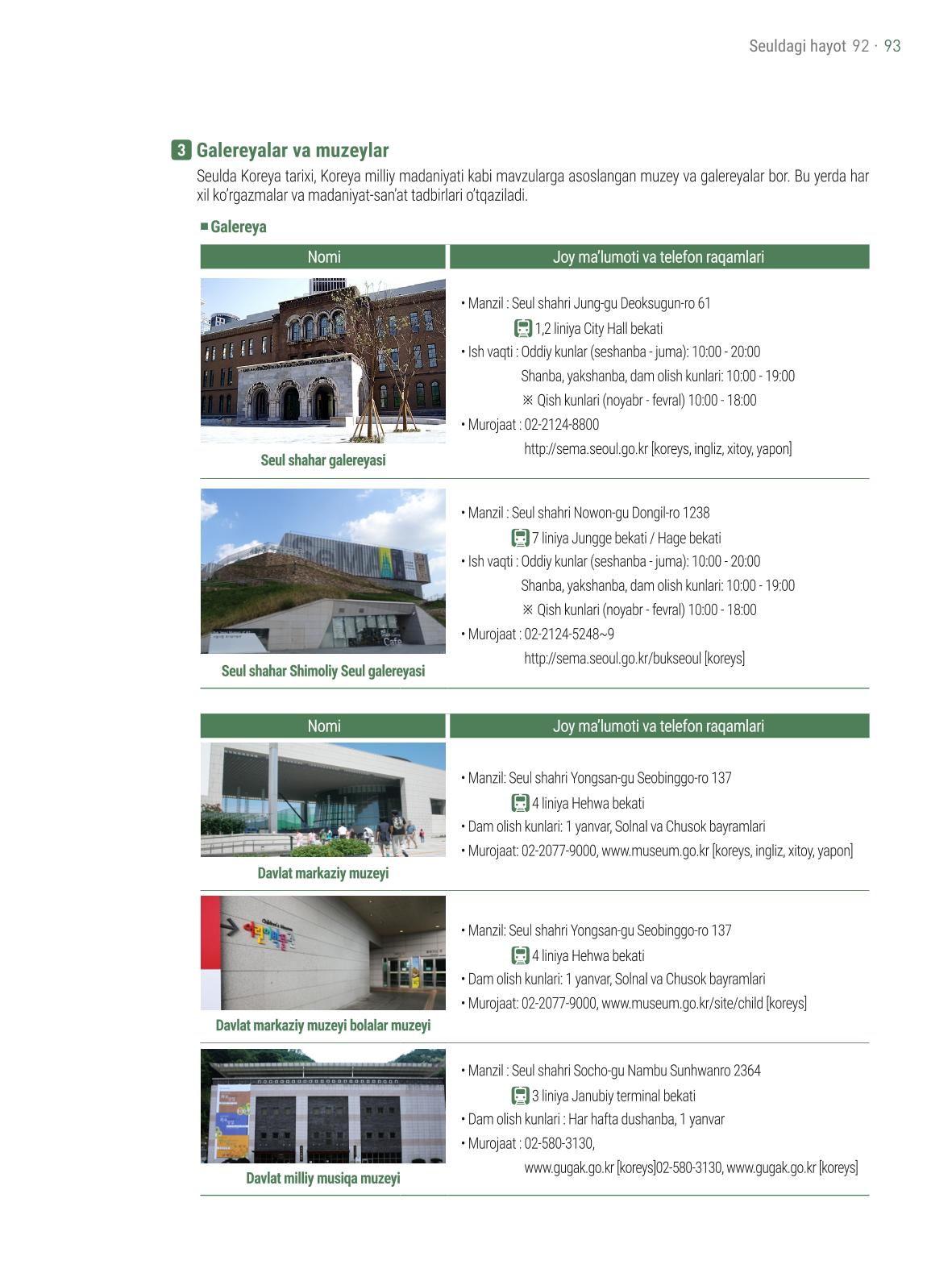 Seuldagi hayot 92 · 93

3 Galereyalar va muzeylar

Seulda Koreya tarixi, Koreya milliy madaniyati kabi mavzularga asoslangan muzey va galereyalar bor. Bu yerda har xil ko'rgazmalar va madaniyat-san'at tadbirlari o'tqaziladi.

Galereya

| Nomi | Joy ma'lumoti va telefon raqamlari |
|---|---|
| Seul shahar galereyasi | • Manzil : Seul shahri Jung-gu Deoksugun-ro 61 1,2 liniya City Hall bekati • Ish vaqti : Oddiy kunlar (seshanba - juma): 10:00 - 20:00 Shanba, yakshanba, dam olish kunlari: 10:00 - 19:00 ※ Qish kunlari (noyabr - fevral) 10:00 - 18:00 • Murojaat : 02-2124-8800 http://sema.seoul.go.kr [koreys, ingliz, xitoy, yapon] |
| Seul shahar Shimoliy Seul galereyasi | • Manzil : Seul shahri Nowon-gu Dongil-ro 1238 7 liniya Jungge bekati / Hage bekati • Ish vaqti : Oddiy kunlar (seshanba - juma): 10:00 - 20:00 Shanba, yakshanba, dam olish kunlari: 10:00 - 19:00 ※ Qish kunlari (noyabr - fevral) 10:00 - 18:00 • Murojaat : 02-2124-5248~9 http://sema.seoul.go.kr/bukseoul [koreys] |

| Nomi | Joy ma'lumoti va telefon raqamlari |
|---|---|
| Davlat markaziy muzeyi | • Manzil: Seul shahri Yongsan-gu Seobinggo-ro 137 4 liniya Hehwa bekati • Dam olish kunlari: 1 yanvar, Solnal va Chusok bayramlari • Murojaat: 02-2077-9000, www.museum.go.kr [koreys, ingliz, xitoy, yapon] |
| Davlat markaziy muzeyi bolalar muzeyi | • Manzil: Seul shahri Yongsan-gu Seobinggo-ro 137 4 liniya Hehwa bekati • Dam olish kunlari: 1 yanvar, Solnal va Chusok bayramlari • Murojaat: 02-2077-9000, www.museum.go.kr/site/child [koreys] |
| Davlat milliy musiqa muzeyi | • Manzil : Seul shahri Socho-gu Nambu Sunhwanro 2364 3 liniya Janubiy terminal bekati • Dam olish kunlari : Har hafta dushanba, 1 yanvar • Murojaat : 02-580-3130, www.gugak.go.kr [koreys]02-580-3130, www.gugak.go.kr [koreys] |